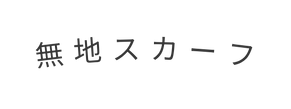 無地スカーフ